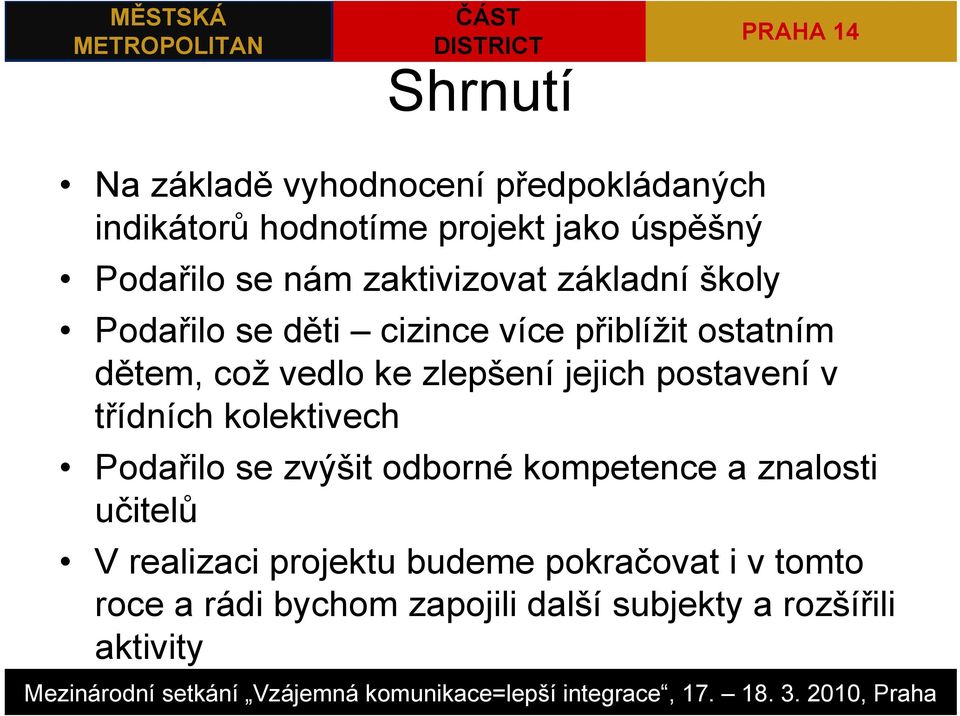 MĚSTSKÁ METROPOLITAN

ČÁST DISTRICT

PRAHA 14

Shrnutí

• Na základě vyhodnocení předpokládaných indikátorů hodnotíme projekt jako úspěšný
• Podařilo se nám zaktivizovat základní školy
• Podařilo se děti – cizince více přiblížit ostatním dětem, což vedlo ke zlepšení jejich postavení v třídních kolektivech
• Podařilo se zvýšit odborné kompetence a znalosti učitelů
• V realizaci projektu budeme pokračovat i v tomto roce a rádi bychom zapojili další subjekty a rozšířili aktivity

Mezinárodní setkání „Vzájemná komunikace=lepší integrace“, 17. – 18. 3. 2010, Praha